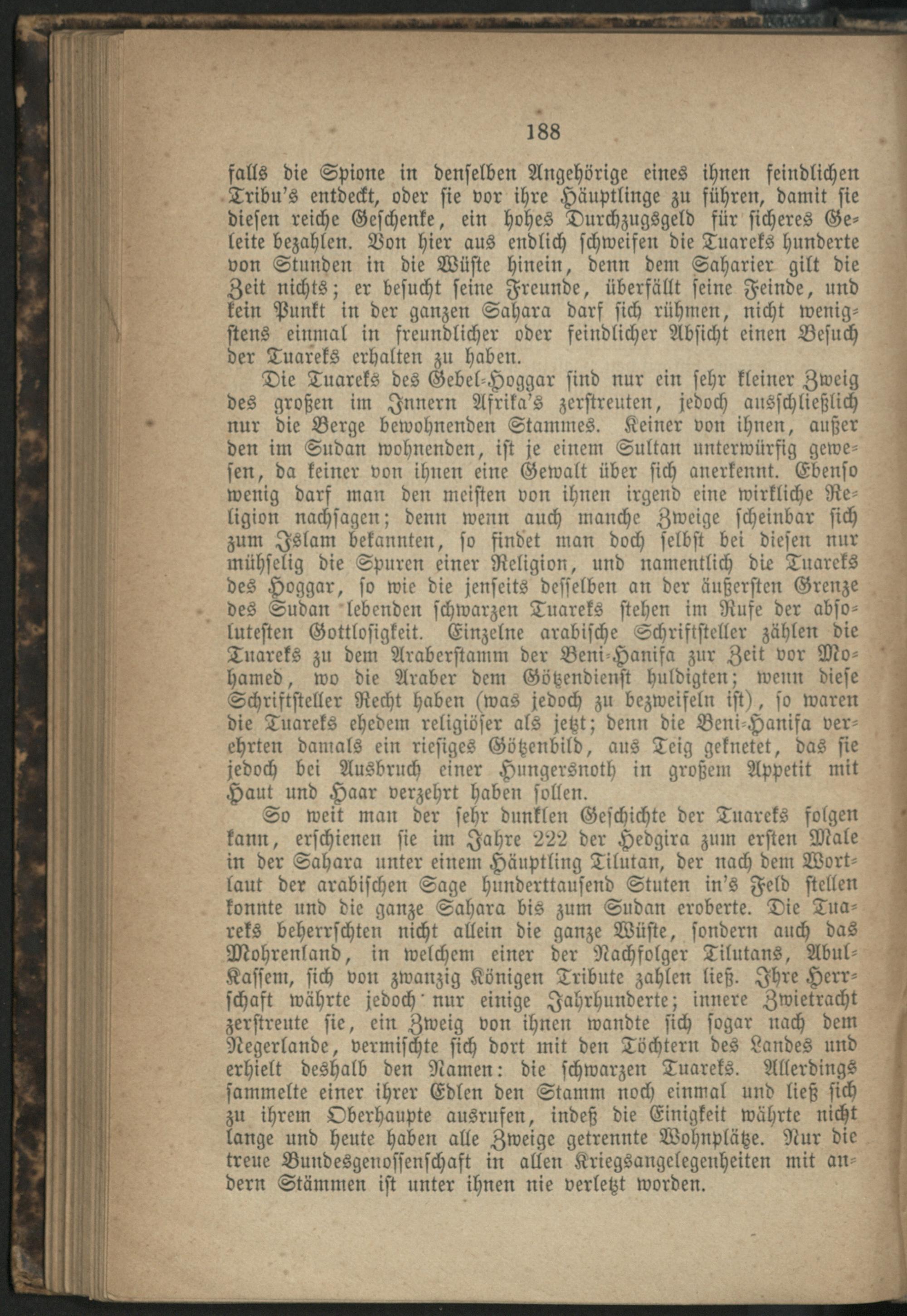 188

falls die Spione in denselben Angehörige eines ihnen feindlichen Tribu's entdeckt, oder sie vor ihre Häuptlinge zu führen, damit sie diesen reiche Geschenke, ein hohes Durchzugsgeld für sicheres Geleite bezahlen. Von hier aus endlich schweifen die Tuareks hunderte von Stunden in die Wüste hinein, denn dem Saharier gilt die Zeit nichts; er besucht seine Freunde, überfällt seine Feinde, und kein Punkt in der ganzen Sahara darf sich rühmen, nicht wenigstens einmal in freundlicher oder feindlicher Absicht einen Besuch der Tuareks erhalten zu haben.

Die Tuareks des Gebel-Hoggar sind nur ein sehr kleiner Zweig des großen im Innern Afrika's zerstreuten, jedoch ausschließlich nur die Berge bewohnenden Stammes. Keiner von ihnen, außer den im Sudan wohnenden, ist je einem Sultan unterwürfig gewesen, da keiner von ihnen eine Gewalt über sich anerkennt. Ebenso wenig darf man den meisten von ihnen irgend eine wirkliche Religion nachsagen; denn wenn auch manche Zweige scheinbar sich zum Islam bekannten, so findet man doch selbst bei diesen nur mühselig die Spuren einer Religion, und namentlich die Tuareks des Hoggar, so wie die jenseits desselben an der äußersten Grenze des Sudan lebenden schwarzen Tuareks stehen im Rufe der absolutesten Gottlosigkeit. Einzelne arabische Schriftsteller zählen die Tuareks zu dem Araberstamm der Beni-Hanifa zur Zeit vor Mohamed, wo die Araber dem Götzendienst huldigten; wenn diese Schriftsteller Recht haben (was jedoch zu bezweifeln ist), so waren die Tuareks ehedem religiöser als jetzt; denn die Beni-Hanifa verehrten damals ein riesiges Götzenbild, aus Teig geknetet, das sie jedoch bei Ausbruch einer Hungersnoth in großem Appetit mit Haut und Haar verzehrt haben sollen.

So weit man der sehr dunklen Geschichte der Tuareks folgen kann, erschienen sie im Jahre 222 der Hedgira zum ersten Male in der Sahara unter einem Häuptling Tilutan, der nach dem Wortlaut der arabischen Sage hunderttausend Stuten in's Feld stellen konnte und die ganze Sahara bis zum Sudan eroberte. Die Tuareks beherrschten nicht allein die ganze Wüste, sondern auch das Mohrenland, in welchem einer der Nachfolger Tilutans, Abul-Kassem, sich von zwanzig Königen Tribute zahlen ließ. Ihre Herrschaft währte jedoch nur einige Jahrhunderte; innere Zwietracht zerstreute sie, ein Zweig von ihnen wandte sich sogar nach dem Negerlande, vermischte sich dort mit den Töchtern des Landes und erhielt deshalb den Namen: die schwarzen Tuareks. Allerdings sammelte einer ihrer Edlen den Stamm noch einmal und ließ sich zu ihrem Oberhaupte ausrufen, indeß die Einigkeit währte nicht lange und heute haben alle Zweige getrennte Wohnplätze. Nur die treue Bundesgenossenschaft in allen Kriegsangelegenheiten mit andern Stämmen ist unter ihnen nie verletzt worden.